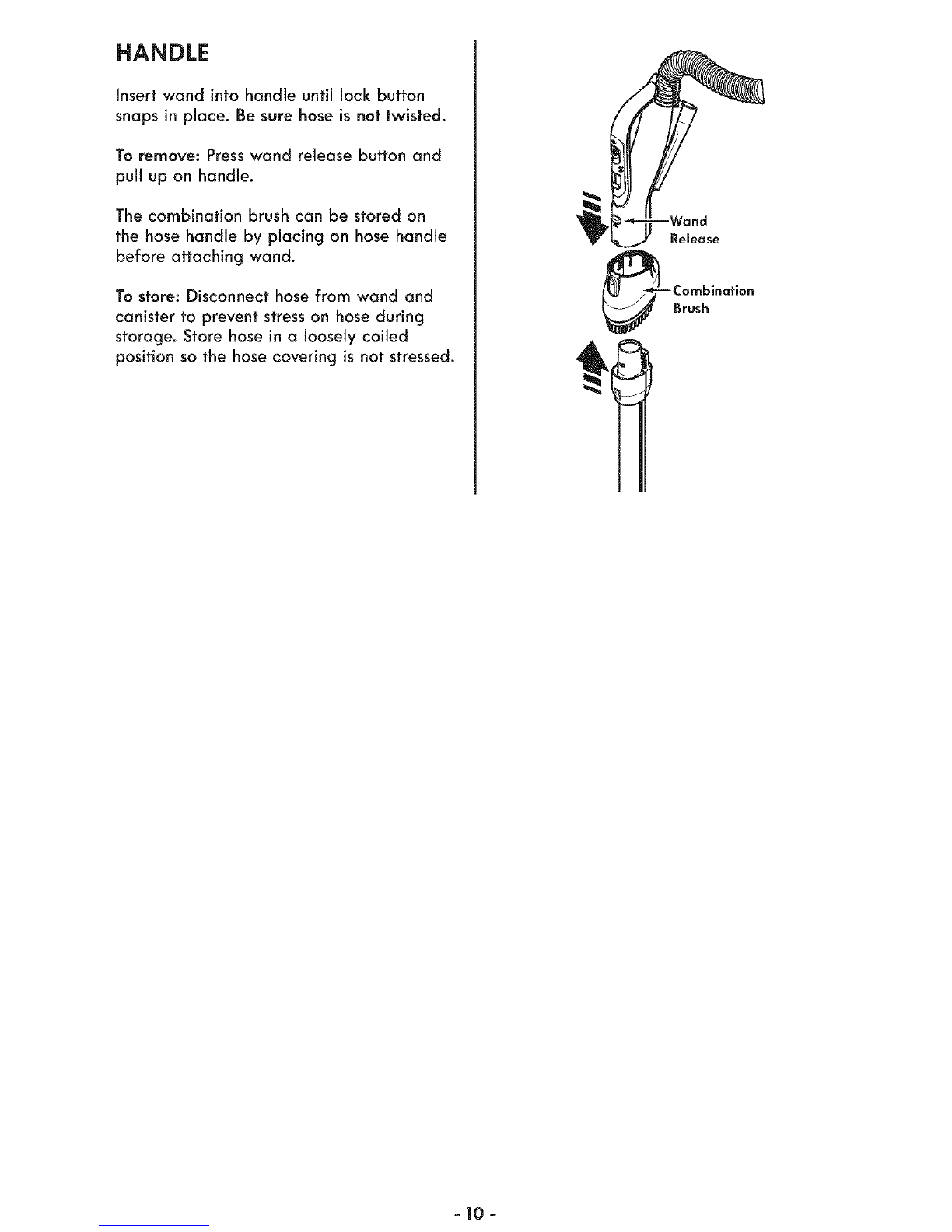 HANDLE

Insert wand into handle until lock button snaps in place. Be sure hose is not twisted.

To remove: Press wand release button and pull up on handle.

The combination brush can be stored on the hose handle by placing on hose handle before attaching wand.

To store: Disconnect hose from wand and canister to prevent stress on hose during storage. Store hose in a loosely coiled position so the hose covering is not stressed.

Wand Release

Combination Brush

- 10 -